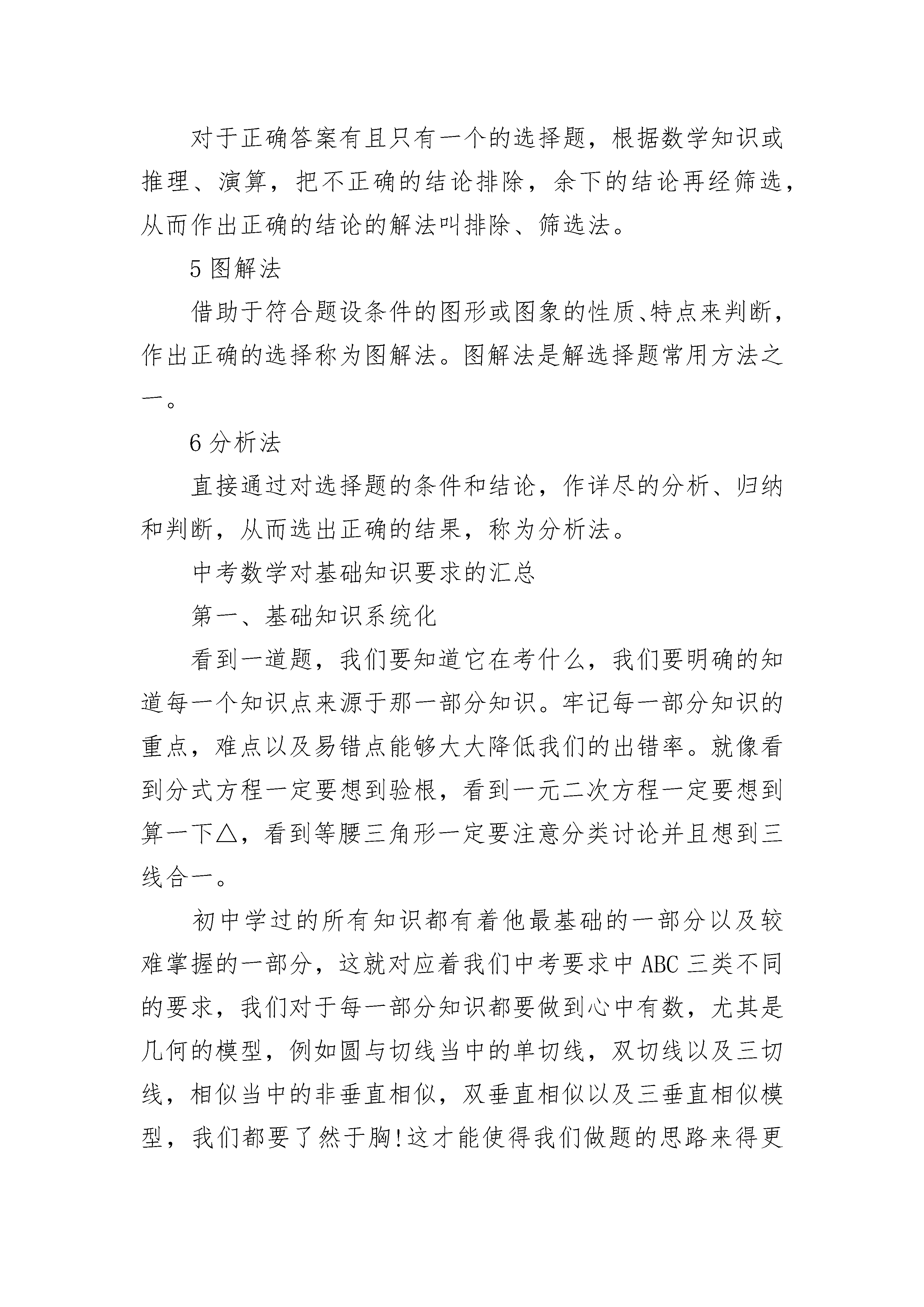 对于正确答案有且只有一个的选择题，根据数学知识或推理、演算，把不正确的结论排除，余下的结论再经筛选，从而作出正确的结论的解法叫排除、筛选法。

5 图解法

借助于符合题设条件的图形或图象的性质、特点来判断，作出正确的选择称为图解法。图解法是解选择题常用方法之一。

6 分析法

直接通过对选择题的条件和结论，作详尽的分析、归纳和判断，从而选出正确的结果，称为分析法。

中考数学对基础知识要求的汇总

第一、基础知识系统化

看到一道题，我们要知道它在考什么，我们要明确的知道每一个知识点来源于那一部分知识。牢记每一部分知识的重点，难点以及易错点能够大大降低我们的出错率。就像看到分式方程一定要想到验根，看到一元二次方程一定要想到算一下△，看到等腰三角形一定要注意分类讨论并且想到三线合一。

初中学过的所有知识都有着他最基础的一部分以及较难掌握的一部分，这就对应着我们中考要求中 ABC 三类不同的要求，我们对于每一部分知识都要做到心中有数，尤其是几何的模型，例如圆与切线当中的单切线，双切线以及三切线，相似当中的非垂直相似，双垂直相似以及三垂直相似模型，我们都要了然于胸!这才能使得我们做题的思路来得更